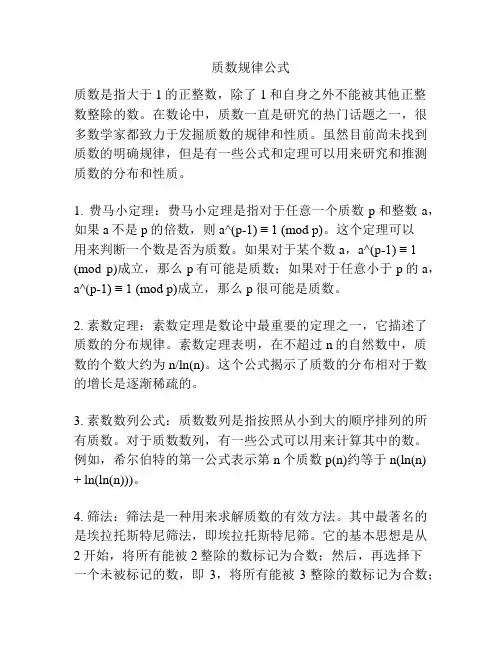 质数规律公式

质数是指大于 1 的正整数，除了 1 和自身之外不能被其他正整数整除的数。在数论中，质数一直是研究的热门话题之一，很多数学家都致力于发掘质数的规律和性质。虽然目前尚未找到质数的明确规律，但是有一些公式和定理可以用来研究和推测质数的分布和性质。

1. 费马小定理：费马小定理是指对于任意一个质数 p 和整数 a，如果 a 不是 p 的倍数，则 a^(p-1) ≡ 1 (mod p)。这个定理可以用来判断一个数是否为质数。如果对于某个数 a，a^(p-1) ≡ 1 (mod p)成立，那么 p 有可能是质数；如果对于任意小于 p 的 a，a^(p-1) ≡ 1 (mod p)成立，那么 p 很可能是质数。

2. 素数定理：素数定理是数论中最重要的定理之一，它描述了质数的分布规律。素数定理表明，在不超过 n 的自然数中，质数的个数大约为 n/ln(n)。这个公式揭示了质数的分布相对于数的增长是逐渐稀疏的。

3. 素数数列公式：质数数列是指按照从小到大的顺序排列的所有质数。对于质数数列，有一些公式可以用来计算其中的数。例如，希尔伯特的第一公式表示第 n 个质数 p(n)约等于 n(ln(n) + ln(ln(n)))。

4. 筛法：筛法是一种用来求解质数的有效方法。其中最著名的是埃拉托斯特尼筛法，即埃拉托斯特尼筛。它的基本思想是从 2 开始，将所有能被 2 整除的数标记为合数；然后，再选择下一个未被标记的数，即 3，将所有能被 3 整除的数标记为合数；